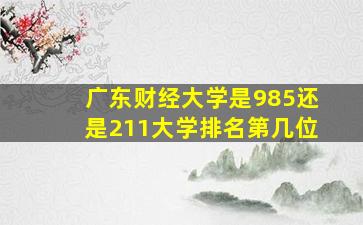 广东财经大学是985还是211大学排名第几位